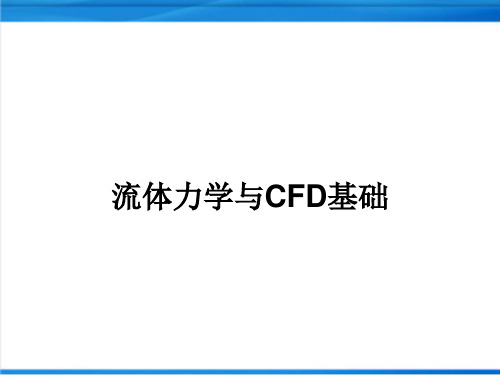 流体力学与CFD基础